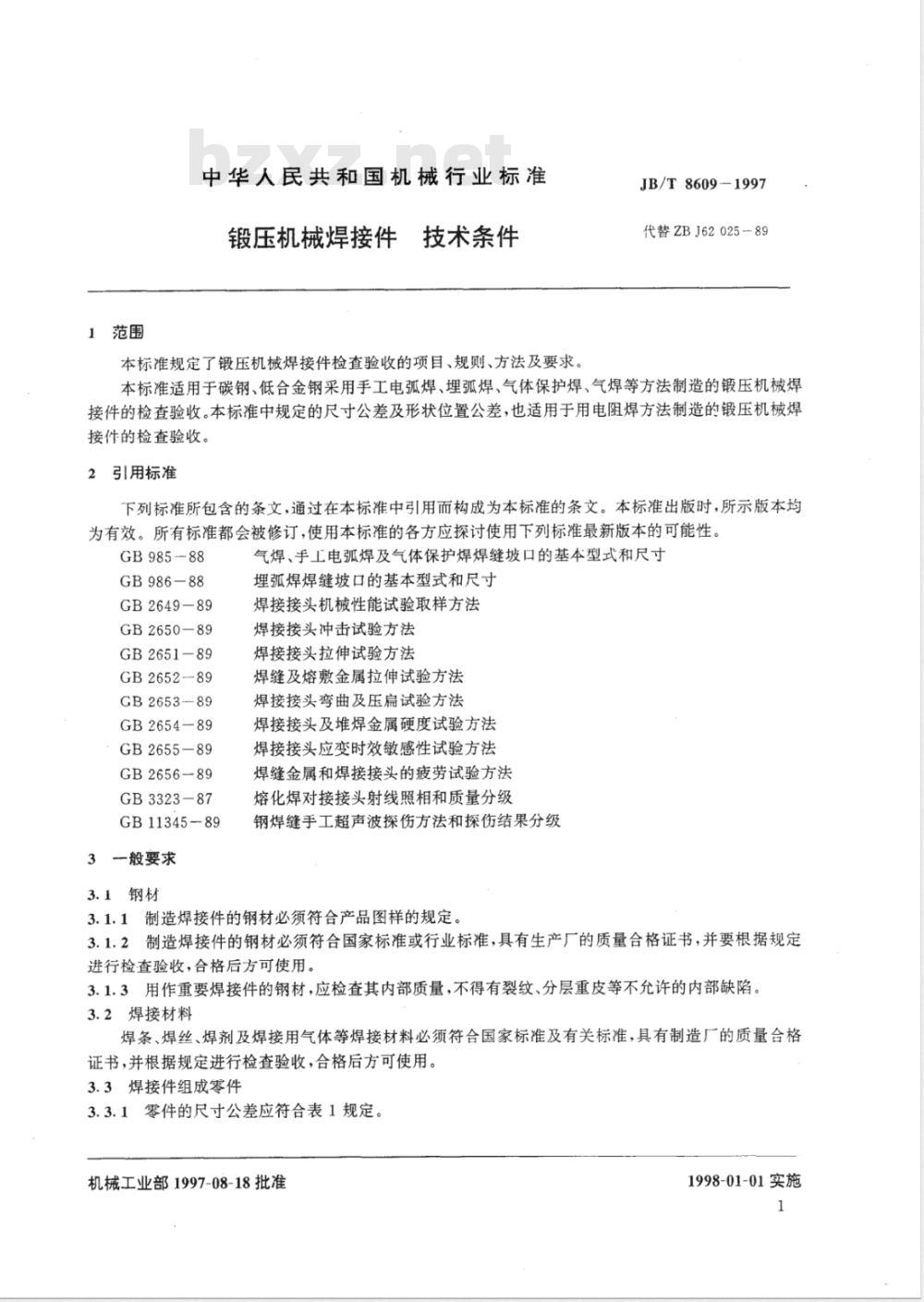 bzxz.net

中华人民共和国机械行业标准

JB/T 8609－1997

锻压机械焊接件　技术条件

代替 ZB J62 025－89

1 范围

本标准规定了锻压机械焊接件检查验收的项目、规则、方法及要求。

本标准适用于碳钢、低合金钢采用手工电弧焊、埋弧焊、气体保护焊、气焊等方法制造的锻压机械焊接件的检查验收。本标准中规定的尺寸公差及形状位置公差，也适用于用电阻焊方法制造的锻压机械焊接件的检查验收。

2 引用标准

下列标准所包含的条文，通过在本标准中引用而构成为本标准的条文。本标准出版时，所示版本均为有效。所有标准都会被修订，使用本标准的各方应探讨使用下列标准最新版本的可能性。

GB 985－88　气焊、手工电弧焊及气体保护焊焊缝坡口的基本型式和尺寸
GB 986－88　埋弧焊焊缝坡口的基本型式和尺寸
GB 2649－89　焊接接头机械性能试验取样方法
GB 2650－89　焊接接头冲击试验方法
GB 2651－89　焊接接头拉伸试验方法
GB 2652－89　焊缝及熔敷金属拉伸试验方法
GB 2653－89　焊接接头弯曲及压扁试验方法
GB 2654－89　焊接接头及堆焊金属硬度试验方法
GB 2655－89　焊接接头应变时效敏感性试验方法
GB 2656－89　焊缝金属和焊接接头的疲劳试验方法
GB 3323－87　熔化焊对接接头射线照相和质量分级
GB 11345－89　钢焊缝手工超声波探伤方法和探伤结果分级

3 一般要求

3.1 钢材

3.1.1 制造焊接件的钢材必须符合产品图样的规定。

3.1.2 制造焊接件的钢材必须符合国家标准或行业标准，具有生产厂的质量合格证书，并要根据规定进行检查验收，合格后方可使用。

3.1.3 用作重要焊接件的钢材，应检查其内部质量，不得有裂纹、分层重皮等不允许的内部缺陷。

3.2 焊接材料

焊条、焊丝、焊剂及焊接用气体等焊接材料必须符合国家标准及有关标准，具有制造厂的质量合格证书，并根据规定进行检查验收，合格后方可使用。

3.3 焊接件组成零件

3.3.1 零件的尺寸公差应符合表 1 规定。

机械工业部 1997-08-18 批准

1998-01-01 实施

1